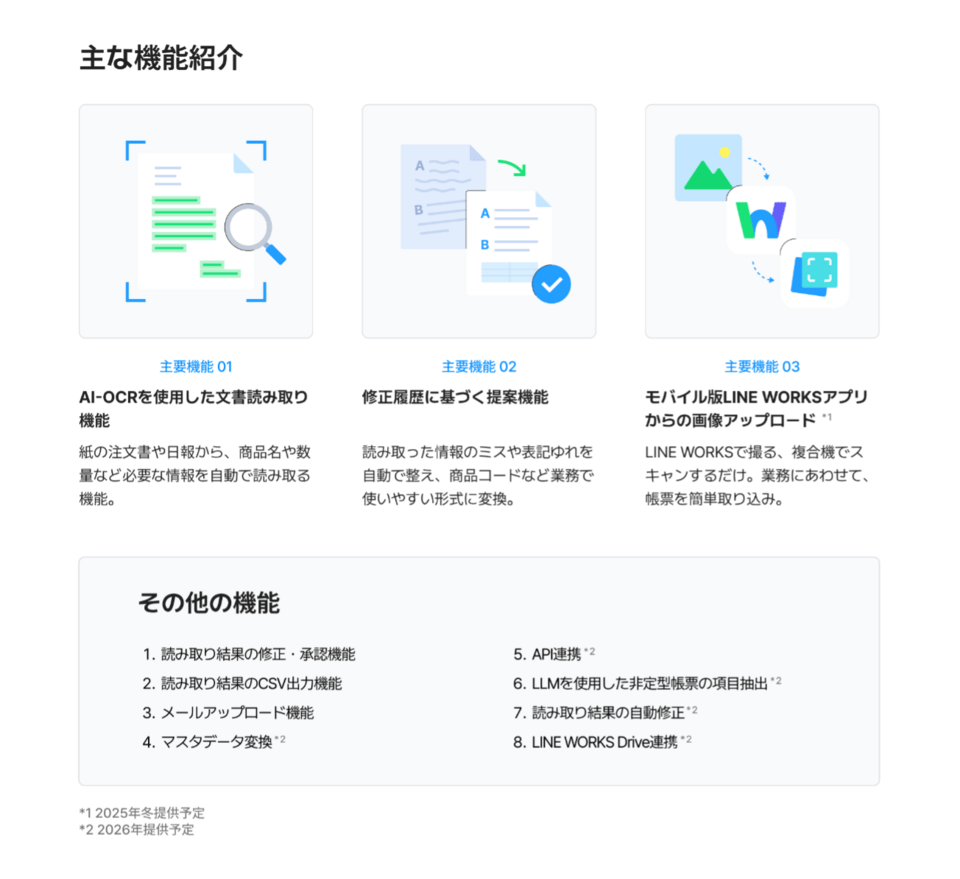 主な機能紹介

A
B
A
B

主要機能 01

AI-OCRを使用した文書読み取り機能

紙の注文書や日報から、商品名や数量など必要な情報を自動で読み取る機能。

主要機能 02

修正履歴に基づく提案機能

読み取った情報のミスや表記ゆれを自動で整え、商品コードなど業務で使いやすい形式に変換。

主要機能 03

モバイル版LINE WORKSアプリからの画像アップロード *1

LINE WORKSで撮る、複合機でスキャンするだけ。業務にあわせて、帳票を簡単取り込み。

その他の機能

1. 読み取り結果の修正・承認機能
2. 読み取り結果のCSV出力機能
3. メールアップロード機能
4. マスタデータ変換 *2

5. API連携 *2
6. LLMを使用した非定型帳票の項目抽出 *2
7. 読み取り結果の自動修正 *2
8. LINE WORKS Drive連携 *2

*1 2025年冬提供予定
*2 2026年提供予定